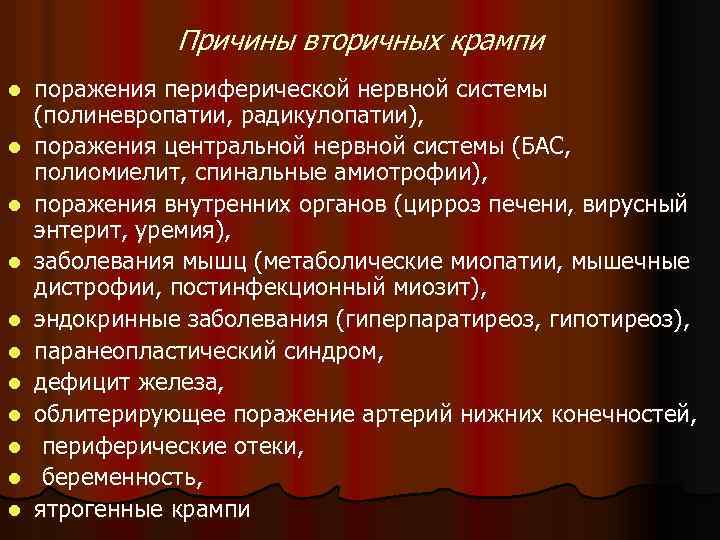 Причины вторичных крампи

- поражения периферической нервной системы (полиневропатии, радикулопатии),
- поражения центральной нервной системы (БАС, полиомиелит, спинальные амиотрофии),
- поражения внутренних органов (цирроз печени, вирусный энтерит, уремия),
- заболевания мышц (метаболические миопатии, мышечные дистрофии, постинфекционный миозит),
- эндокринные заболевания (гиперпаратиреоз, гипотиреоз),
- паранеопластический синдром,
- дефицит железа,
- облитерирующее поражение артерий нижних конечностей,
- периферические отеки,
- беременность,
- ятрогенные крампи